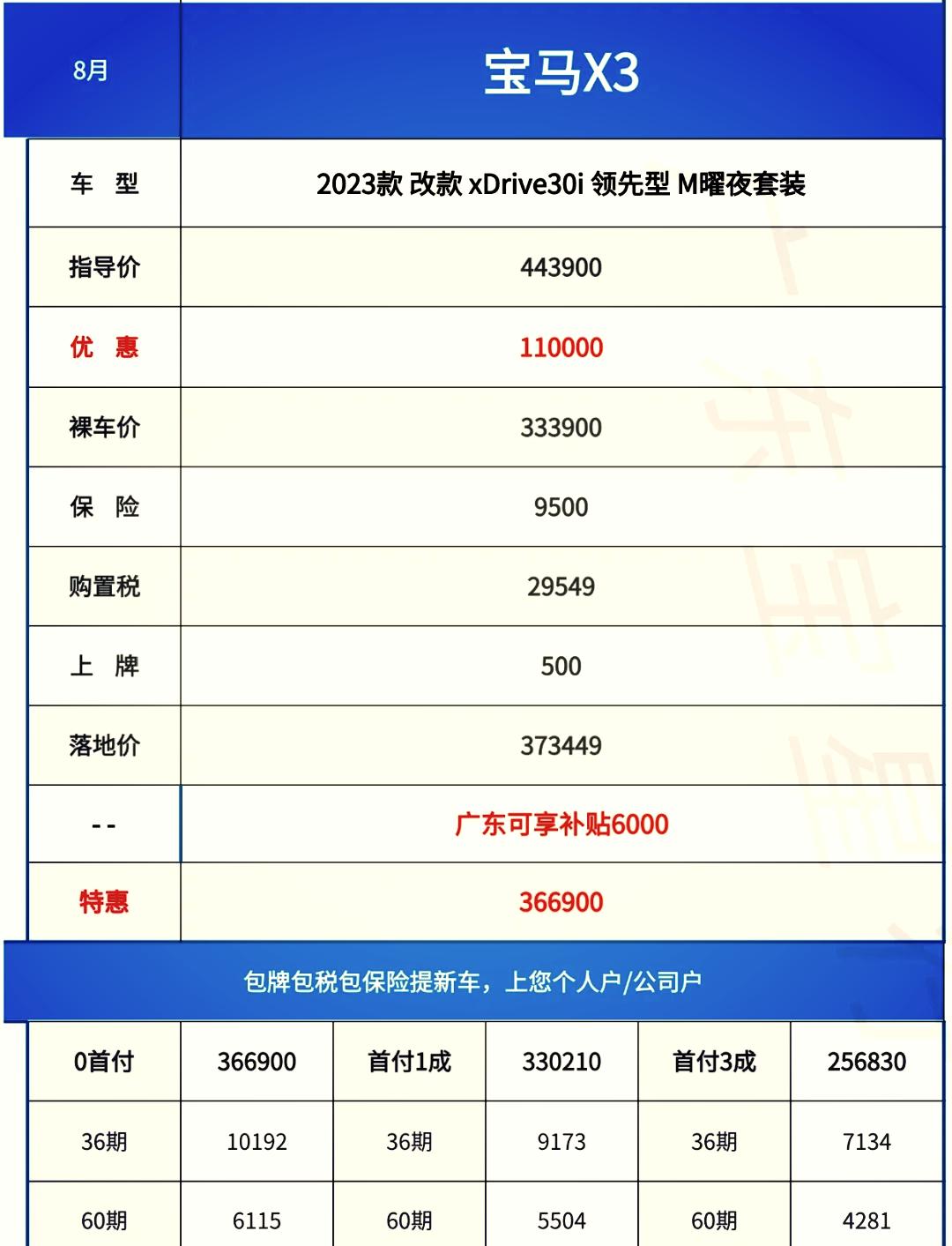 | 8月 | 宝马X3 |
|---|---|
| 车 型 | 2023款 改款 xDrive30i 领先型 M曜夜套装 |
| 指导价 | 443900 |
| 优 惠 | 110000 |
| 裸车价 | 333900 |
| 保 险 | 9500 |
| 购置税 | 29549 |
| 上 牌 | 500 |
| 落地价 | 373449 |
| -- | 广东可享补贴6000 |
| 特惠 | 366900 |

包牌包税包保险提新车，上您个人户/公司户

| 0首付 | 366900 | 首付1成 | 330210 | 首付3成 | 256830 |
|---|---|---|---|---|---|
| 36期 | 10192 | 36期 | 9173 | 36期 | 7134 |
| 60期 | 6115 | 60期 | 5504 | 60期 | 4281 |